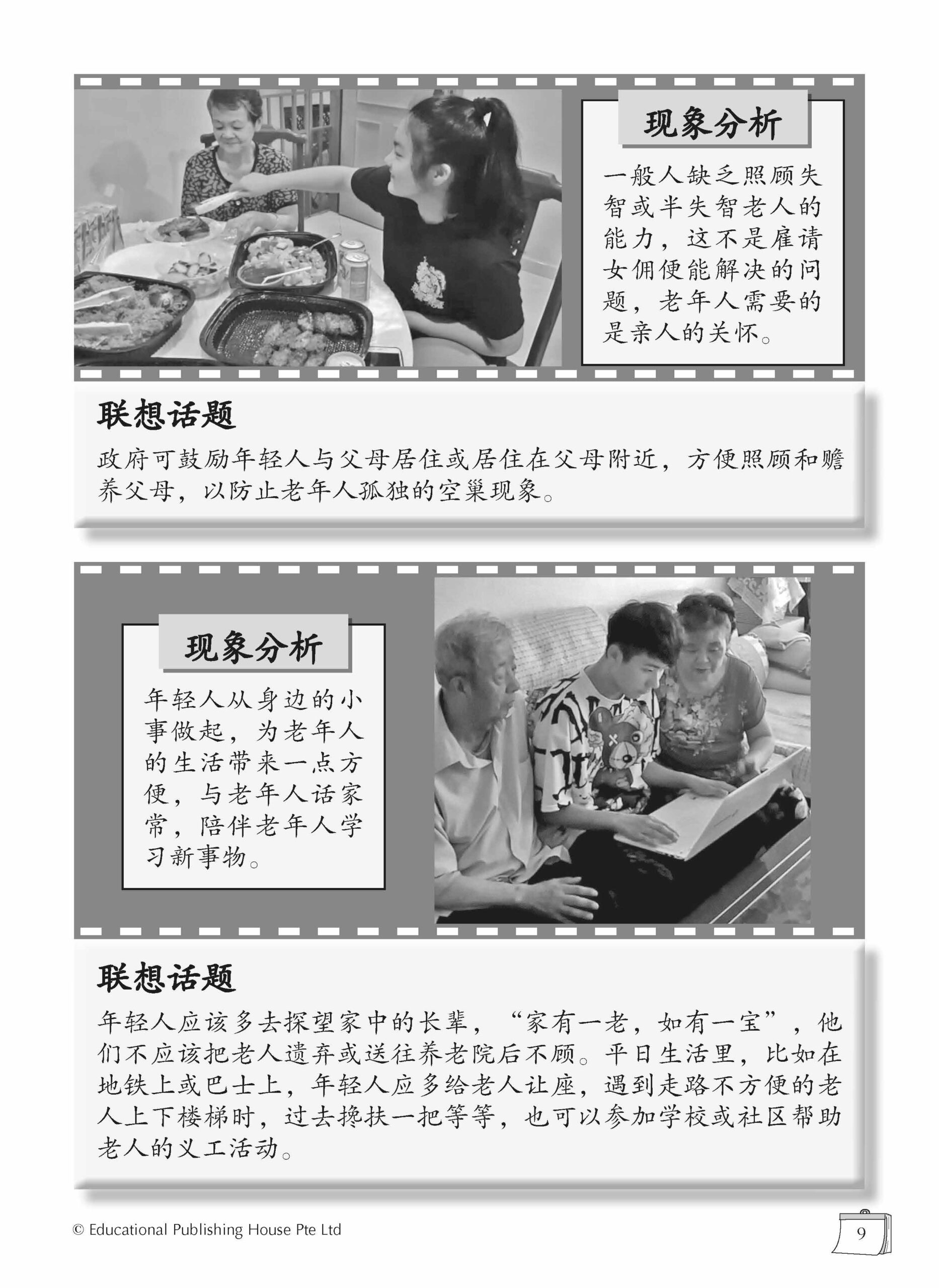 现象分析

一般人缺乏照顾失智或半失智老人的能力，这不是雇请女佣便能解决的问题，老年人需要的是亲人的关怀。

联想话题

政府可鼓励年轻人与父母居住或居住在父母附近，方便照顾和赡养父母，以防止老年人孤独的空巢现象。

现象分析

年轻人从身边的小事做起，为老年人的生活带来一点方便，与老年人话家常，陪伴老年人学习新事物。

联想话题

年轻人应该多去探望家中的长辈，“家有一老，如有一宝”，他们不应该把老人遗弃或送往养老院后不顾。平日生活里，比如在地铁上或巴士上，年轻人应多给老人让座，遇到走路不方便的老人上下楼梯时，过去搀扶一把等等，也可以参加学校或社区帮助老人的义工活动。

© Educational Publishing House Pte Ltd

9